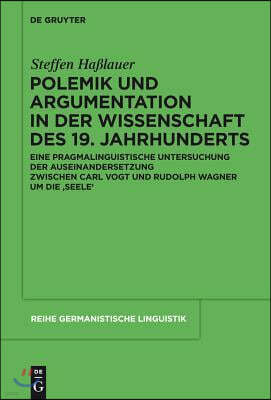 DE GRUYTER

Steffen Haßlauer

POLEMIK UND ARGUMENTATION IN DER WISSENSCHAFT DES 19. JAHRHUNDERTS

EINE PRAGMALINGUISTISCHE UNTERSUCHUNG DER AUSEINANDERSETZUNG ZWISCHEN CARL VOGT UND RUDOLPH WAGNER UM DIE ‚SEELE'

REIHE GERMANISTISCHE LINGUISTIK

DE G